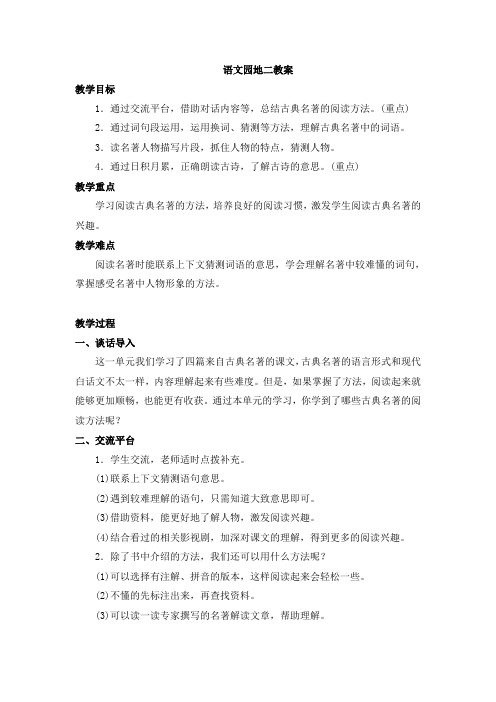 语文园地二教案

教学目标

1．通过交流平台，借助对话内容等，总结古典名著的阅读方法。（重点）

2．通过词句段运用，运用换词、猜测等方法，理解古典名著中的词语。

3．读名著人物描写片段，抓住人物的特点，猜测人物。

4．通过日积月累，正确朗读古诗，了解古诗的意思。（重点）

教学重点

学习阅读古典名著的方法，培养良好的阅读习惯，激发学生阅读古典名著的兴趣。

教学难点

阅读名著时能联系上下文猜测词语的意思，学会理解名著中较难懂的词句，掌握感受名著中人物形象的方法。

教学过程

一、谈话导入

这一单元我们学习了四篇来自古典名著的课文，古典名著的语言形式和现代白话文不太一样，内容理解起来有些难度。但是，如果掌握了方法，阅读起来就能够更加顺畅，也能更有收获。通过本单元的学习，你学到了哪些古典名著的阅读方法呢？

二、交流平台

1．学生交流，老师适时点拨补充。

(1)联系上下文猜测语句意思。

(2)遇到较难理解的语句，只需知道大致意思即可。

(3)借助资料，能更好地了解人物，激发阅读兴趣。

(4)结合看过的相关影视剧，加深对课文的理解，得到更多的阅读兴趣。

2．除了书中介绍的方法，我们还可以用什么方法呢？

(1)可以选择有注解、拼音的版本，这样阅读起来会轻松一些。

(2)不懂的先标注出来，再查找资料。

(3)可以读一读专家撰写的名著解读文章，帮助理解。